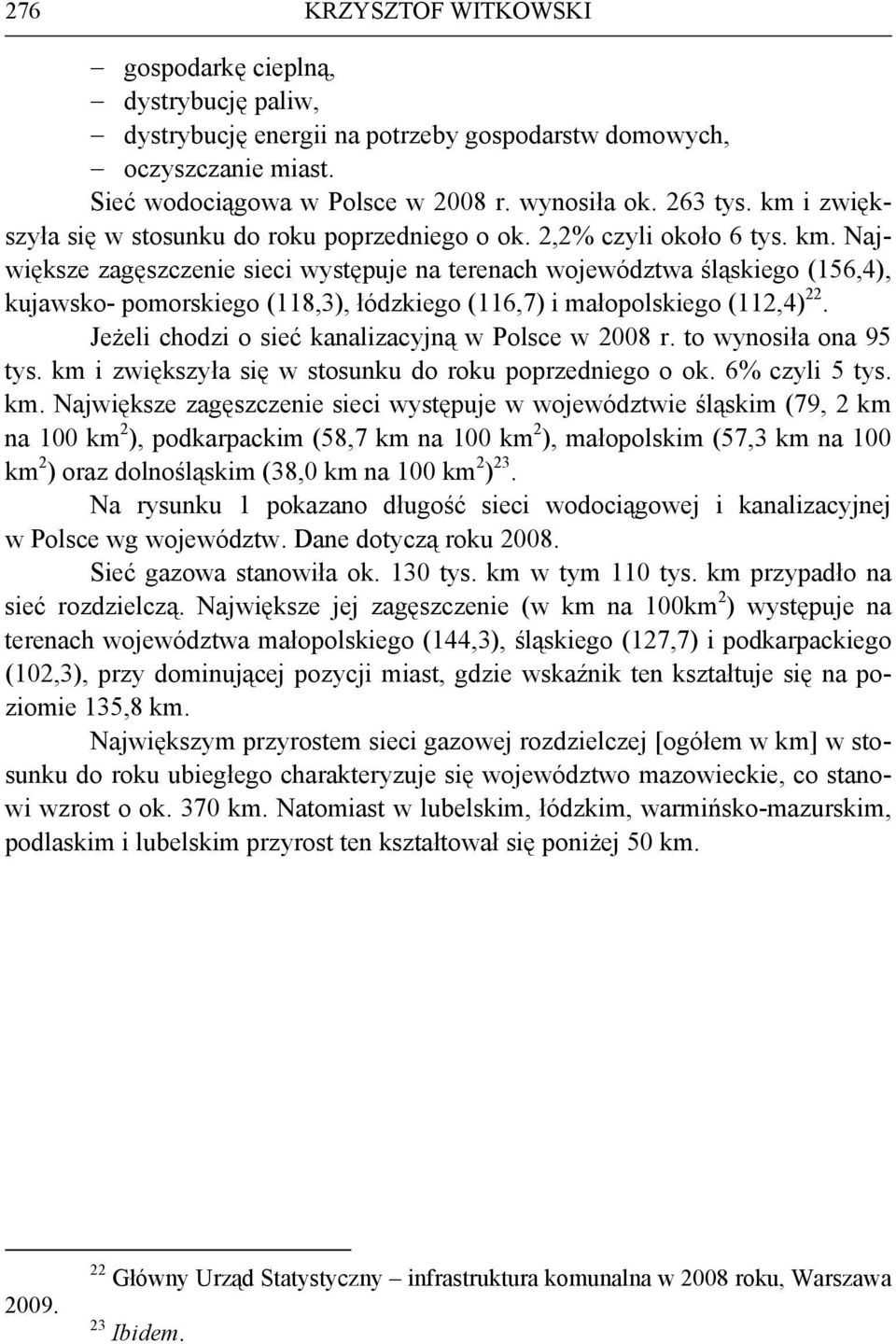 276 KRZYSZTOF WITKOWSKI

– gospodarkę cieplną,
– dystrybucję paliw,
– dystrybucję energii na potrzeby gospodarstw domowych,
– oczyszczanie miast.

Sieć wodociągowa w Polsce w 2008 r. wynosiła ok. 263 tys. km i zwiększyła się w stosunku do roku poprzedniego o ok. 2,2% czyli około 6 tys. km. Największe zagęszczenie sieci występuje na terenach województwa śląskiego (156,4), kujawsko- pomorskiego (118,3), łódzkiego (116,7) i małopolskiego (112,4)$^{22}$.

Jeżeli chodzi o sieć kanalizacyjną w Polsce w 2008 r. to wynosiła ona 95 tys. km i zwiększyła się w stosunku do roku poprzedniego o ok. 6% czyli 5 tys. km. Największe zagęszczenie sieci występuje w województwie śląskim (79, 2 km na 100 km$^2$), podkarpackim (58,7 km na 100 km$^2$), małopolskim (57,3 km na 100 km$^2$) oraz dolnośląskim (38,0 km na 100 km$^2$)$^{23}$.

Na rysunku 1 pokazano długość sieci wodociągowej i kanalizacyjnej w Polsce wg województw. Dane dotyczą roku 2008.

Sieć gazowa stanowiła ok. 130 tys. km w tym 110 tys. km przypadło na sieć rozdzielczą. Największe jej zagęszczenie (w km na 100km$^2$) występuje na terenach województwa małopolskiego (144,3), śląskiego (127,7) i podkarpackiego (102,3), przy dominującej pozycji miast, gdzie wskaźnik ten kształtuje się na poziomie 135,8 km.

Największym przyrostem sieci gazowej rozdzielczej [ogółem w km] w stosunku do roku ubiegłego charakteryzuje się województwo mazowieckie, co stanowi wzrost o ok. 370 km. Natomiast w lubelskim, łódzkim, warmińsko-mazurskim, podlaskim i lubelskim przyrost ten kształtował się poniżej 50 km.

$^{22}$ Główny Urząd Statystyczny – infrastruktura komunalna w 2008 roku, Warszawa 2009.
$^{23}$ Ibidem.